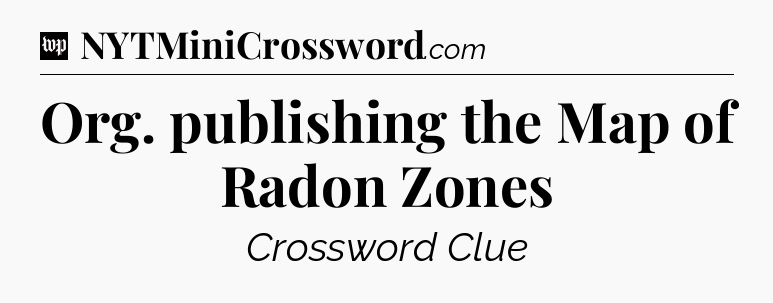 wp NYTMiniCrossword.com

Org. publishing the Map of Radon Zones

Crossword Clue